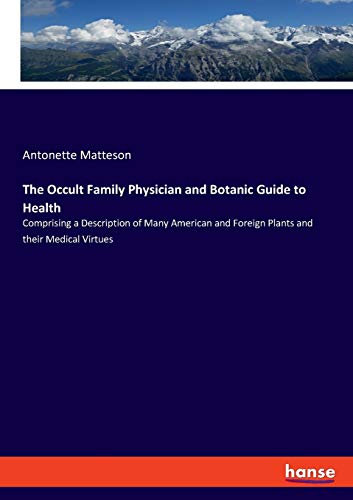 Antonette Matteson

The Occult Family Physician and Botanic Guide to Health

Comprising a Description of Many American and Foreign Plants and their Medical Virtues

hanse